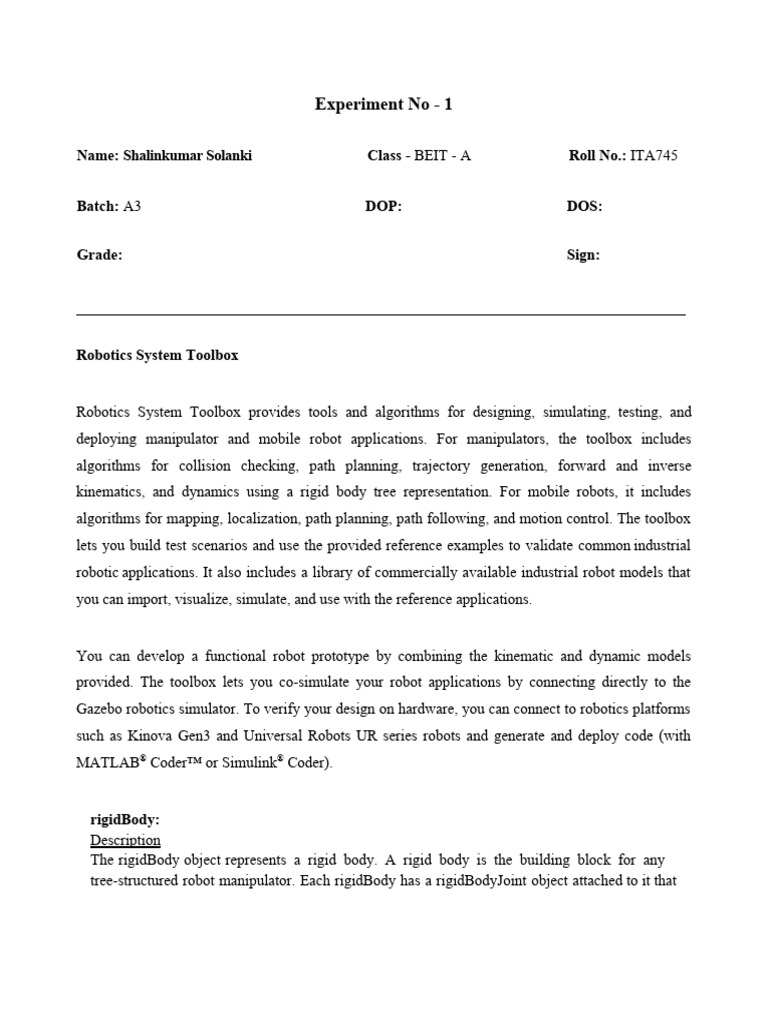 Experiment No - 1

Name: Shalinkumar Solanki Class - BEIT - A Roll No.: ITA745

Batch: A3 DOP: DOS:

Grade: Sign:

Robotics System Toolbox

Robotics System Toolbox provides tools and algorithms for designing, simulating, testing, and deploying manipulator and mobile robot applications. For manipulators, the toolbox includes algorithms for collision checking, path planning, trajectory generation, forward and inverse kinematics, and dynamics using a rigid body tree representation. For mobile robots, it includes algorithms for mapping, localization, path planning, path following, and motion control. The toolbox lets you build test scenarios and use the provided reference examples to validate common industrial robotic applications. It also includes a library of commercially available industrial robot models that you can import, visualize, simulate, and use with the reference applications.

You can develop a functional robot prototype by combining the kinematic and dynamic models provided. The toolbox lets you co-simulate your robot applications by connecting directly to the Gazebo robotics simulator. To verify your design on hardware, you can connect to robotics platforms such as Kinova Gen3 and Universal Robots UR series robots and generate and deploy code (with MATLAB® Coder™ or Simulink® Coder).

rigidBody:
Description
The rigidBody object represents a rigid body. A rigid body is the building block for any tree-structured robot manipulator. Each rigidBody has a rigidBodyJoint object attached to it that